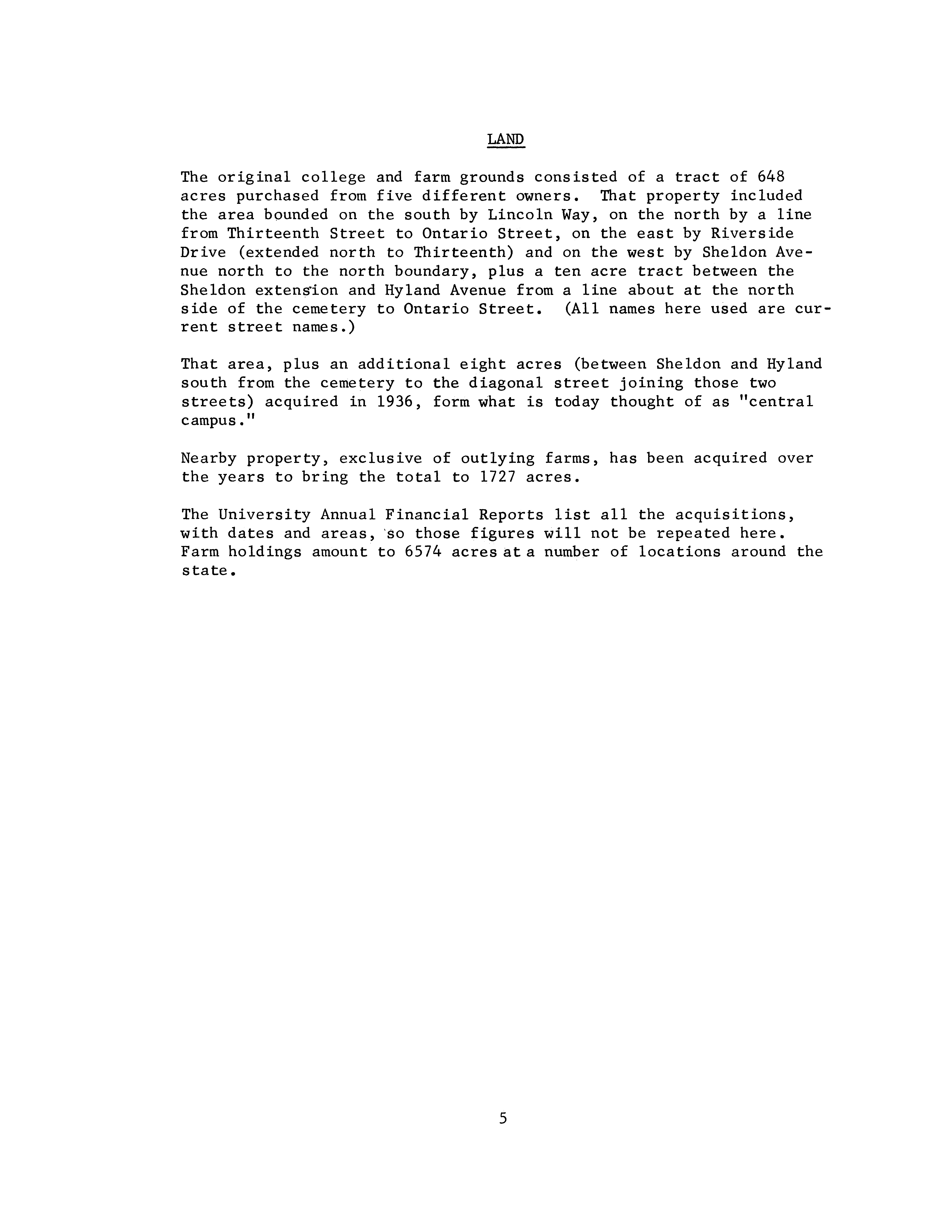 LAND

The original college and farm grounds consisted of a tract of 648 acres purchased from five different owners. That property included the area bounded on the south by Lincoln Way, on the north by a line from Thirteenth Street to Ontario Street, on the east by Riverside Drive (extended north to Thirteenth) and on the west by Sheldon Avenue north to the north boundary, plus a ten acre tract between the Sheldon extension and Hyland Avenue from a line about at the north side of the cemetery to Ontario Street. (All names here used are current street names.)

That area, plus an additional eight acres (between Sheldon and Hyland south from the cemetery to the diagonal street joining those two streets) acquired in 1936, form what is today thought of as "central campus."

Nearby property, exclusive of outlying farms, has been acquired over the years to bring the total to 1727 acres.

The University Annual Financial Reports list all the acquisitions, with dates and areas, so those figures will not be repeated here. Farm holdings amount to 6574 acres at a number of locations around the state.

5